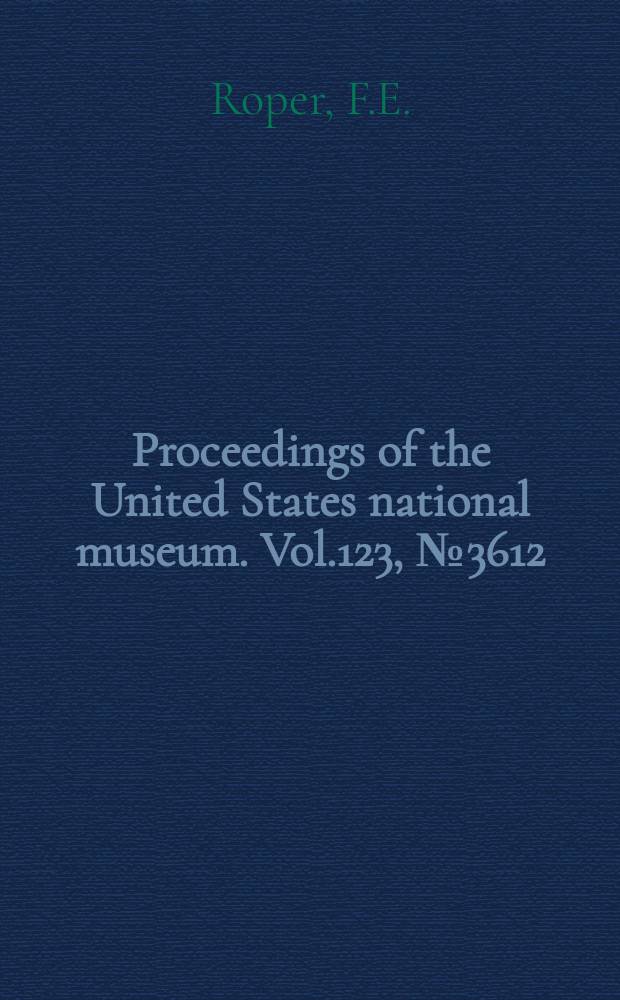 Roper, F.E.

Proceedings of the United States national museum. Vol.123, №3612